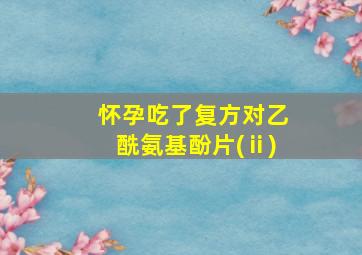 怀孕吃了复方对乙酰氨基酚片(ⅱ)